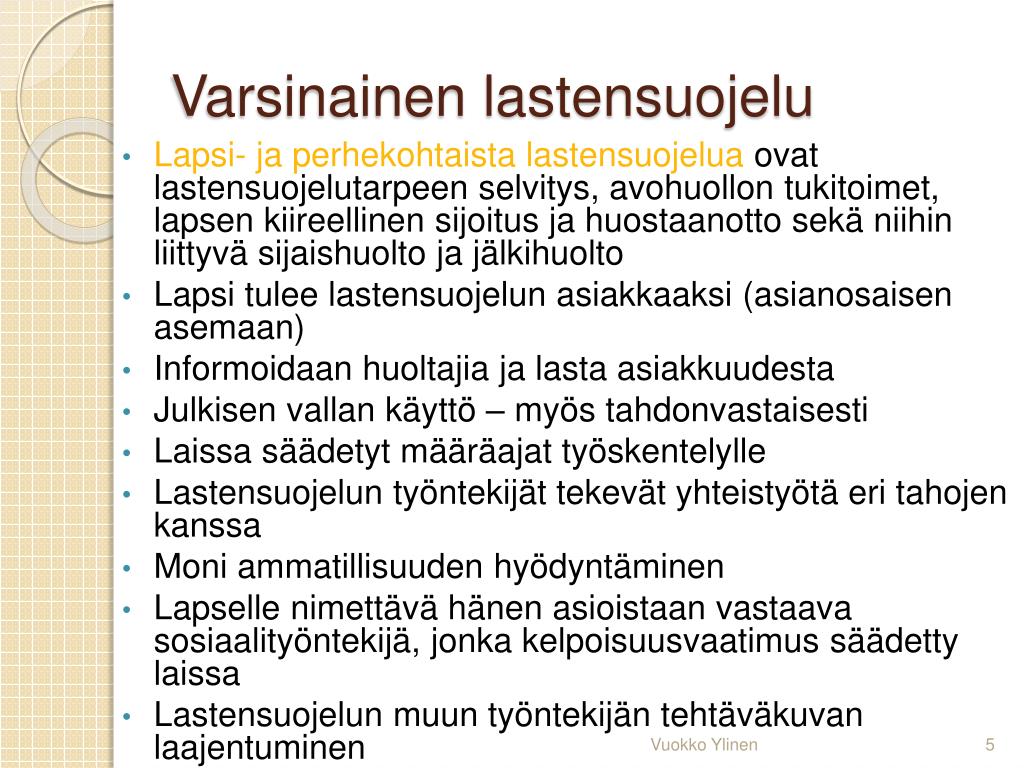 Varsinainen lastensuojelu

• Lapsi- ja perhekohtaista lastensuojelua ovat lastensuojelutarpeen selvitys, avohuollon tukitoimet, lapsen kiireellinen sijoitus ja huostaanotto sekä niihin liittyvä sijaishuolto ja jälkihuolto
• Lapsi tulee lastensuojelun asiakkaaksi (asianosaisen asemaan)
• Informoidaan huoltajia ja lasta asiakkuudesta
• Julkisen vallan käyttö – myös tahdonvastaisesti
• Laissa säädetyt määräajat työskentelylle
• Lastensuojelun työntekijät tekevät yhteistyötä eri tahojen kanssa
• Moni ammatillisuuden hyödyntäminen
• Lapselle nimettävä hänen asioistaan vastaava sosiaalityöntekijä, jonka kelpoisuusvaatimus säädetty laissa
• Lastensuojelun muun työntekijän tehtäväkuvan laajentuminen

Vuokko Ylinen

5